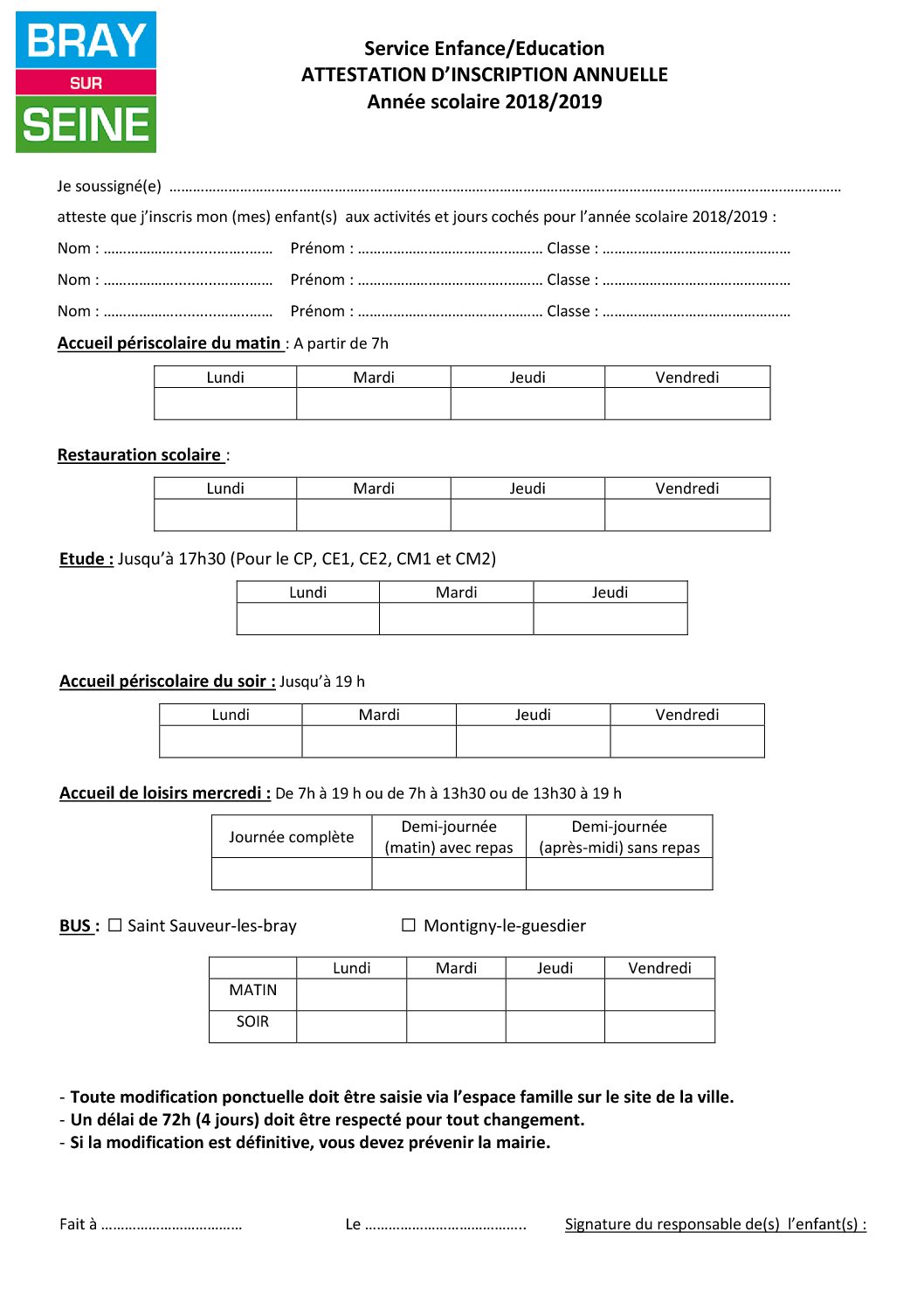 BRAY
SUR
SEINE

Service Enfance/Education
ATTESTATION D'INSCRIPTION ANNUELLE
Année scolaire 2018/2019

Je soussigné(e) ____

atteste que j'inscris mon (mes) enfant(s) aux activités et jours cochés pour l'année scolaire 2018/2019 :

Nom : ____ Prénom : ____ Classe : ____

Nom : ____ Prénom : ____ Classe : ____

Nom : ____ Prénom : ____ Classe : ____

Accueil périscolaire du matin : A partir de 7h

| Lundi | Mardi | Jeudi | Vendredi |
|---|---|---|---|
| | | | |

Restauration scolaire :

| Lundi | Mardi | Jeudi | Vendredi |
|---|---|---|---|
| | | | |

Etude : Jusqu'à 17h30 (Pour le CP, CE1, CE2, CM1 et CM2)

| Lundi | Mardi | Jeudi |
|---|---|---|
| | | |

Accueil périscolaire du soir : Jusqu'à 19 h

| Lundi | Mardi | Jeudi | Vendredi |
|---|---|---|---|
| | | | |

Accueil de loisirs mercredi : De 7h à 19 h ou de 7h à 13h30 ou de 13h30 à 19 h

| Journée complète | Demi-journée (matin) avec repas | Demi-journée (après-midi) sans repas |
|---|---|---|
| | | |

BUS : ☐ Saint Sauveur-les-bray ☐ Montigny-le-guesdier

| | Lundi | Mardi | Jeudi | Vendredi |
|---|---|---|---|---|
| MATIN | | | | |
| SOIR | | | | |

- Toute modification ponctuelle doit être saisie via l'espace famille sur le site de la ville.
- Un délai de 72h (4 jours) doit être respecté pour tout changement.
- Si la modification est définitive, vous devez prévenir la mairie.

Fait à ____ Le ____ Signature du responsable de(s) l'enfant(s) :